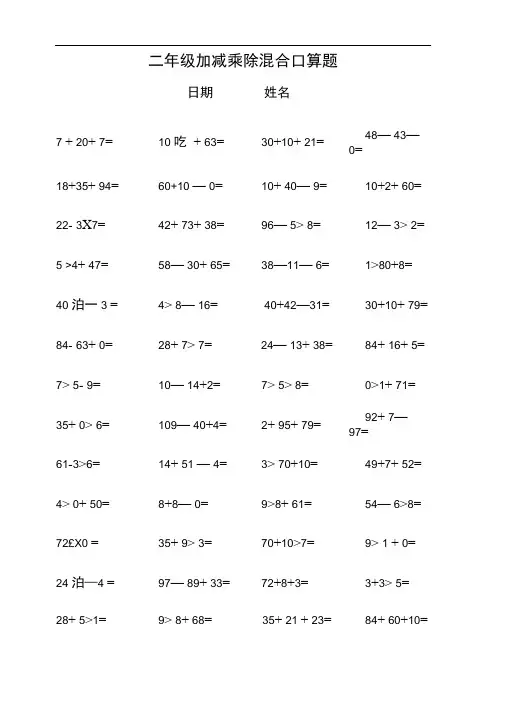 二年级加减乘除混合口算题

日期 姓名

| | | | |
|---|---|---|---|
| 7 + 20+ 7= | 10 吃 + 63= | 30+10+ 21= | 48— 43— 0= |
| 18+35+ 94= | 60+10 — 0= | 10+ 40— 9= | 10+2+ 60= |
| 22- 3X7= | 42+ 73+ 38= | 96— 5> 8= | 12— 3> 2= |
| 5 >4+ 47= | 58— 30+ 65= | 38—11— 6= | 1>80+8= |
| 40 泊一 3 = | 4> 8— 16= | 40+42—31= | 30+10+ 79= |
| 84- 63+ 0= | 28+ 7> 7= | 24— 13+ 38= | 84+ 16+ 5= |
| 7> 5- 9= | 10— 14+2= | 7> 5> 8= | 0>1+ 71= |
| 35+ 0> 6= | 109— 40+4= | 2+ 95+ 79= | 92+ 7— 97= |
| 61-3>6= | 14+ 51 — 4= | 3> 70+10= | 49+7+ 52= |
| 4> 0+ 50= | 8+8— 0= | 9>8+ 61= | 54— 6>8= |
| 72£X0 = | 35+ 9> 3= | 70+10>7= | 9> 1 + 0= |
| 24 泊—4 = | 97— 89+ 33= | 72+8+3= | 3+3> 5= |
| 28+ 5>1= | 9> 8+ 68= | 35+ 21 + 23= | 84+ 60+10= |